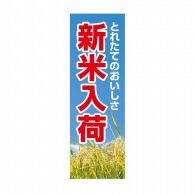 とれたてのおいしさ
新米入荷